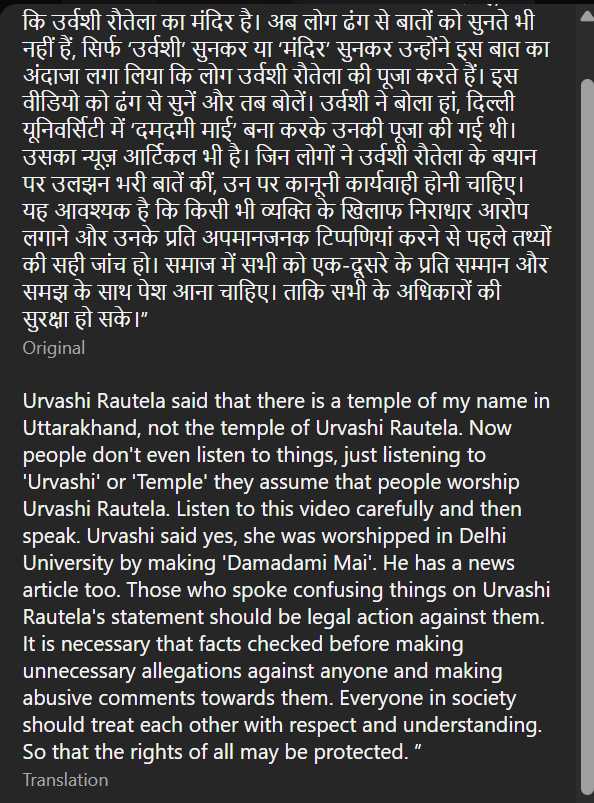 कि उर्वशी रौतेला का मंदिर है। अब लोग ढंग से बातों को सुनते भी नहीं हैं, सिर्फ 'उर्वशी' सुनकर या 'मंदिर' सुनकर उन्होंने इस बात का अंदाजा लगा लिया कि लोग उर्वशी रौतेला की पूजा करते हैं। इस वीडियो को ढंग से सुनें और तब बोलें। उर्वशी ने बोला हां, दिल्ली यूनिवर्सिटी में 'दमदमी माई' बना करके उनकी पूजा की गई थी। उसका न्यूज़ आर्टिकल भी है। जिन लोगों ने उर्वशी रौतेला के बयान पर उलझन भरी बातें कीं, उन पर कानूनी कार्यवाही होनी चाहिए। यह आवश्यक है कि किसी भी व्यक्ति के खिलाफ निराधार आरोप लगाने और उनके प्रति अपमानजनक टिप्पणियां करने से पहले तथ्यों की सही जांच हो। समाज में सभी को एक-दूसरे के प्रति सम्मान और समझ के साथ पेश आना चाहिए। ताकि सभी के अधिकारों की सुरक्षा हो सके।"
Original

Urvashi Rautela said that there is a temple of my name in Uttarakhand, not the temple of Urvashi Rautela. Now people don't even listen to things, just listening to 'Urvashi' or 'Temple' they assume that people worship Urvashi Rautela. Listen to this video carefully and then speak. Urvashi said yes, she was worshipped in Delhi University by making 'Damadami Mai'. He has a news article too. Those who spoke confusing things on Urvashi Rautela's statement should be legal action against them. It is necessary that facts checked before making unnecessary allegations against anyone and making abusive comments towards them. Everyone in society should treat each other with respect and understanding. So that the rights of all may be protected. "
Translation